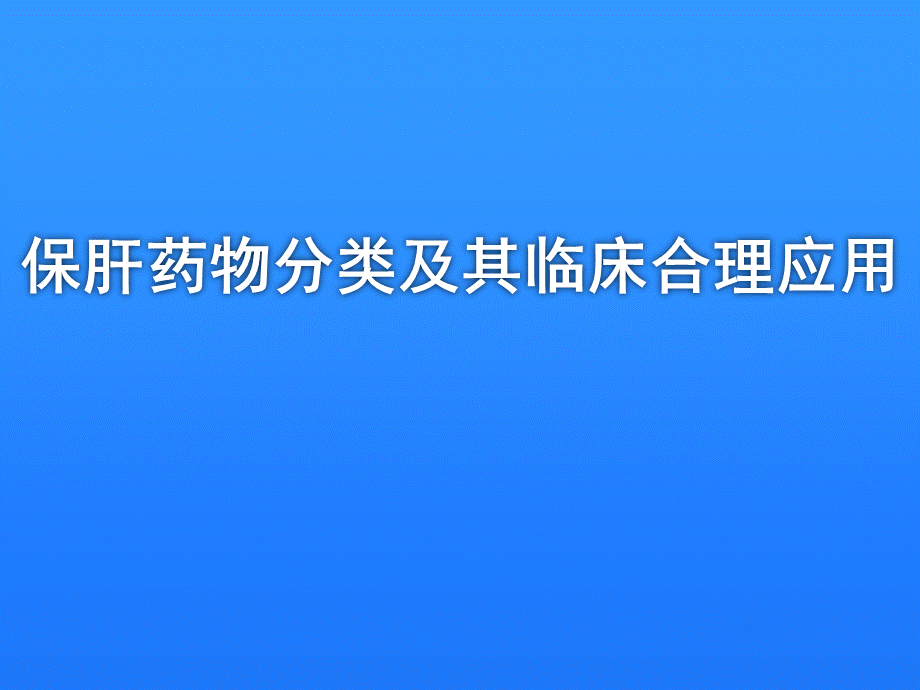 保肝药物分类及其临床合理应用